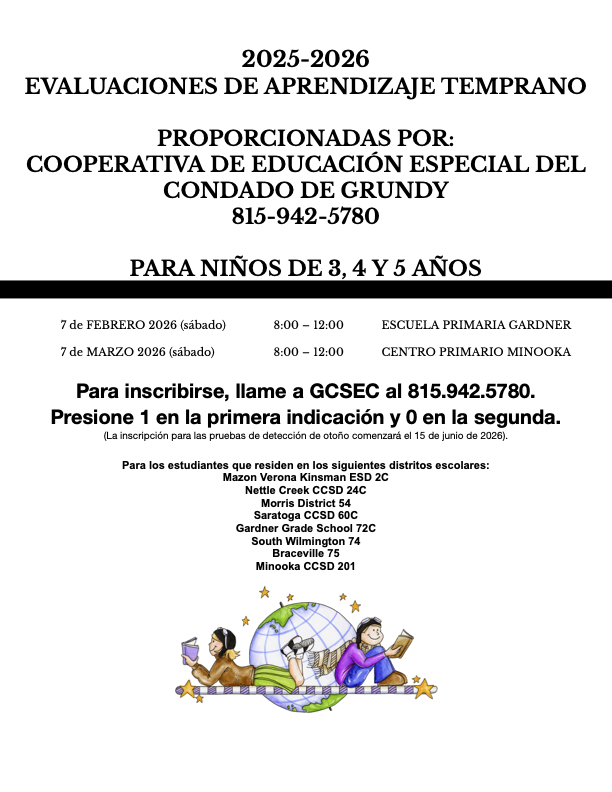 2025-2026
EVALUACIONES DE APRENDIZAJE TEMPRANO

PROPORCIONADAS POR:
COOPERATIVA DE EDUCACIÓN ESPECIAL DEL CONDADO DE GRUNDY
815-942-5780

PARA NIÑOS DE 3, 4 Y 5 AÑOS

| 7 de FEBRERO 2026 (sábado) | 8:00 – 12:00 | ESCUELA PRIMARIA GARDNER |
|---|---|---|
| 7 de MARZO 2026 (sábado) | 8:00 – 12:00 | CENTRO PRIMARIO MINOOKA |

Para inscribirse, llame a GCSEC al 815.942.5780.
Presione 1 en la primera indicación y 0 en la segunda.
(La inscripción para las pruebas de detección de otoño comenzará el 15 de junio de 2026).

Para los estudiantes que residen en los siguientes distritos escolares:
Mazon Verona Kinsman ESD 2C
Nettle Creek CCSD 24C
Morris District 54
Saratoga CCSD 60C
Gardner Grade School 72C
South Wilmington 74
Braceville 75
Minooka CCSD 201